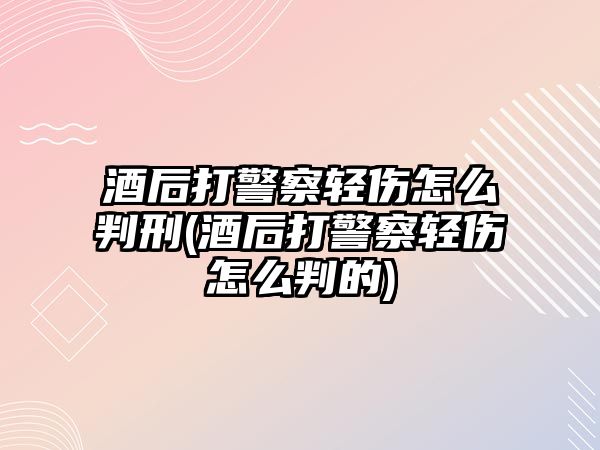 酒后打警察轻伤怎么判刑(酒后打警察轻伤怎么判的)